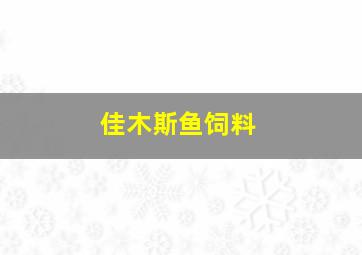 佳木斯鱼饲料